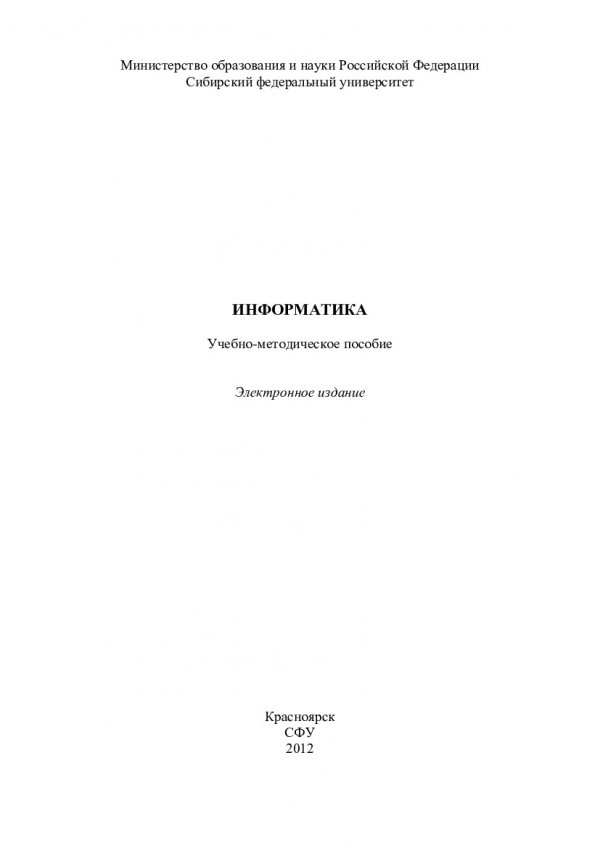 Министерство образования и науки Российской Федерации
Сибирский федеральный университет

ИНФОРМАТИКА

Учебно-методическое пособие

Электронное издание

Красноярск
СФУ
2012